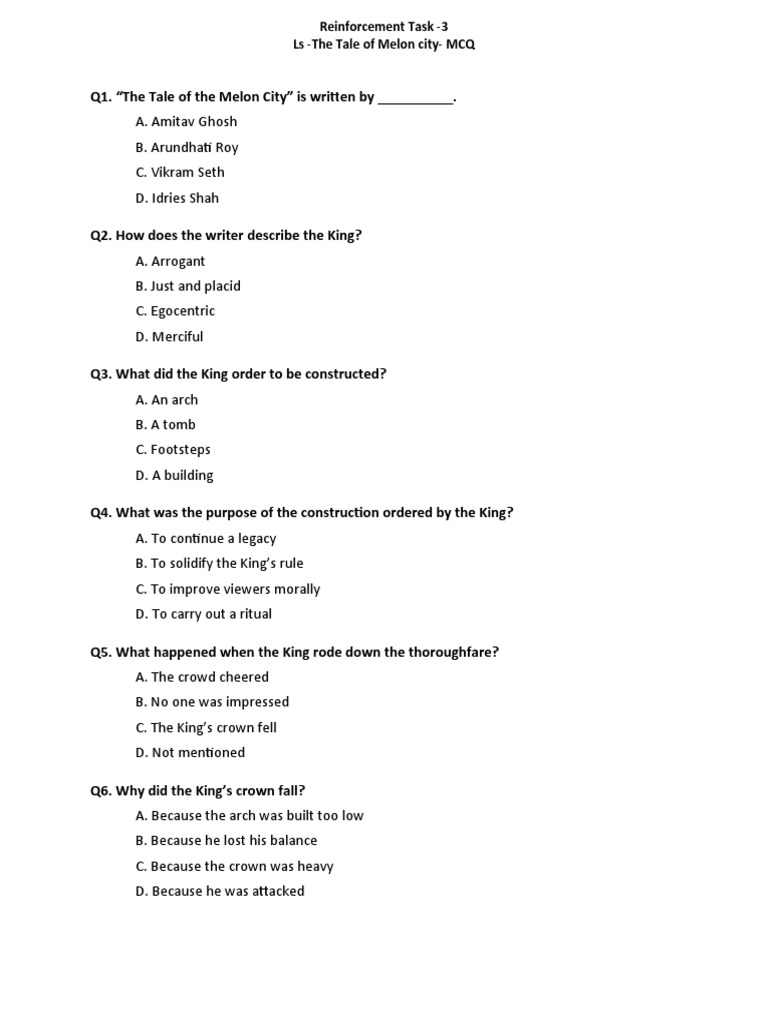 Reinforcement Task -3
Ls -The Tale of Melon city- MCQ

Q1. "The Tale of the Melon City" is written by __________.

A. Amitav Ghosh
B. Arundhati Roy
C. Vikram Seth
D. Idries Shah

Q2. How does the writer describe the King?

A. Arrogant
B. Just and placid
C. Egocentric
D. Merciful

Q3. What did the King order to be constructed?

A. An arch
B. A tomb
C. Footsteps
D. A building

Q4. What was the purpose of the construction ordered by the King?

A. To continue a legacy
B. To solidify the King's rule
C. To improve viewers morally
D. To carry out a ritual

Q5. What happened when the King rode down the thoroughfare?

A. The crowd cheered
B. No one was impressed
C. The King's crown fell
D. Not mentioned

Q6. Why did the King's crown fall?

A. Because the arch was built too low
B. Because he lost his balance
C. Because the crown was heavy
D. Because he was attacked